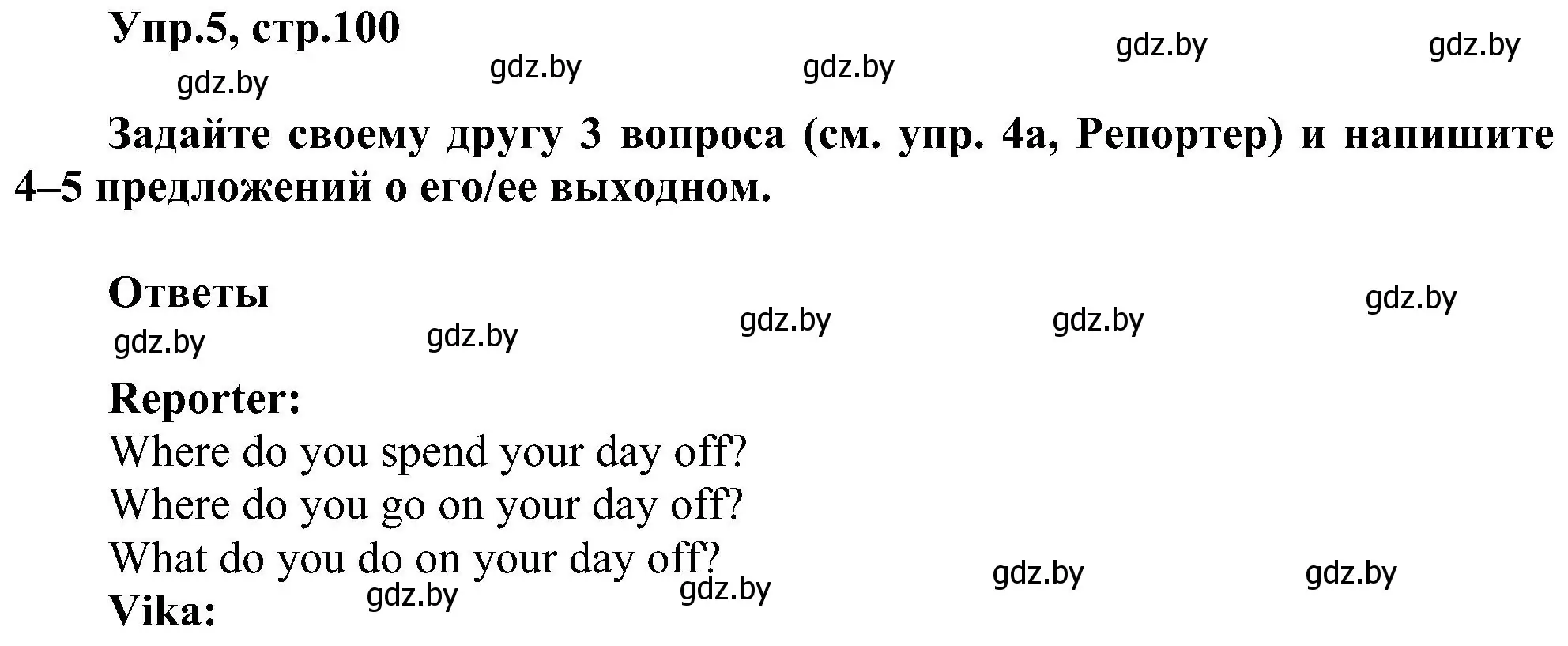 Упр.5, стр.100

gdz.by gdz.by gdz.by gdz.by gdz.by

Задайте своему другу 3 вопроса (см. упр. 4а, Репортер) и напишите 4–5 предложений о его/ее выходном.

Ответы

gdz.by gdz.by gdz.by gdz.by gdz.by

Reporter:
Where do you spend your day off?
Where do you go on your day off?
What do you do on your day off?

gdz.by gdz.by gdz.by gdz.by

Vika: